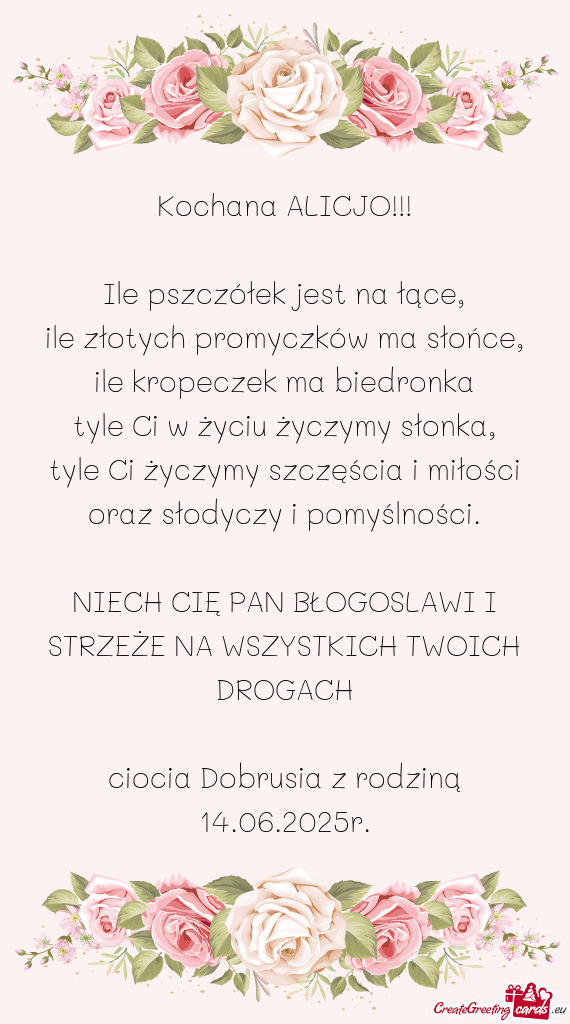 Kochana ALICJO!!!

Ile pszczółek jest na łące,
ile złotych promyczków ma słońce,
ile kropeczek ma biedronka
tyle Ci w życiu życzymy słonka,
tyle Ci życzymy szczęścia i miłości
oraz słodyczy i pomyślności.

NIECH CIĘ PAN BŁOGOSLAWI I STRZEŻE NA WSZYSTKICH TWOICH DROGACH

ciocia Dobrusia z rodziną
14.06.2025r.

CreateGreetingcards.eu